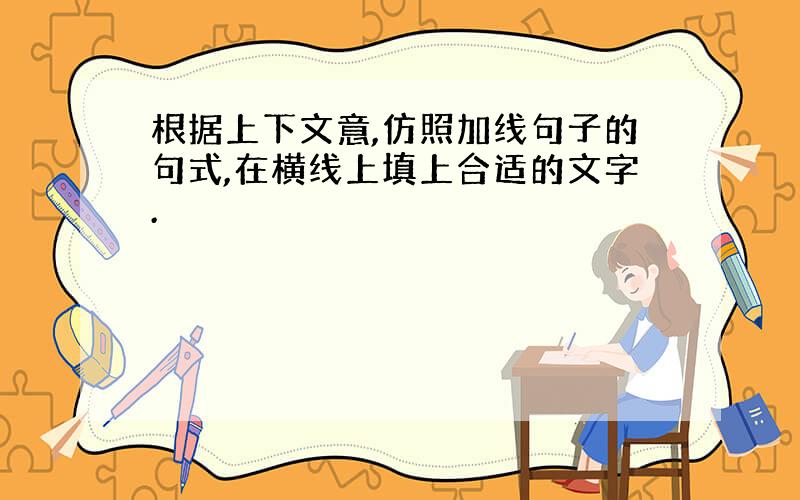 根据上下文意,仿照加线句子的句式,在横线上填上合适的文字.